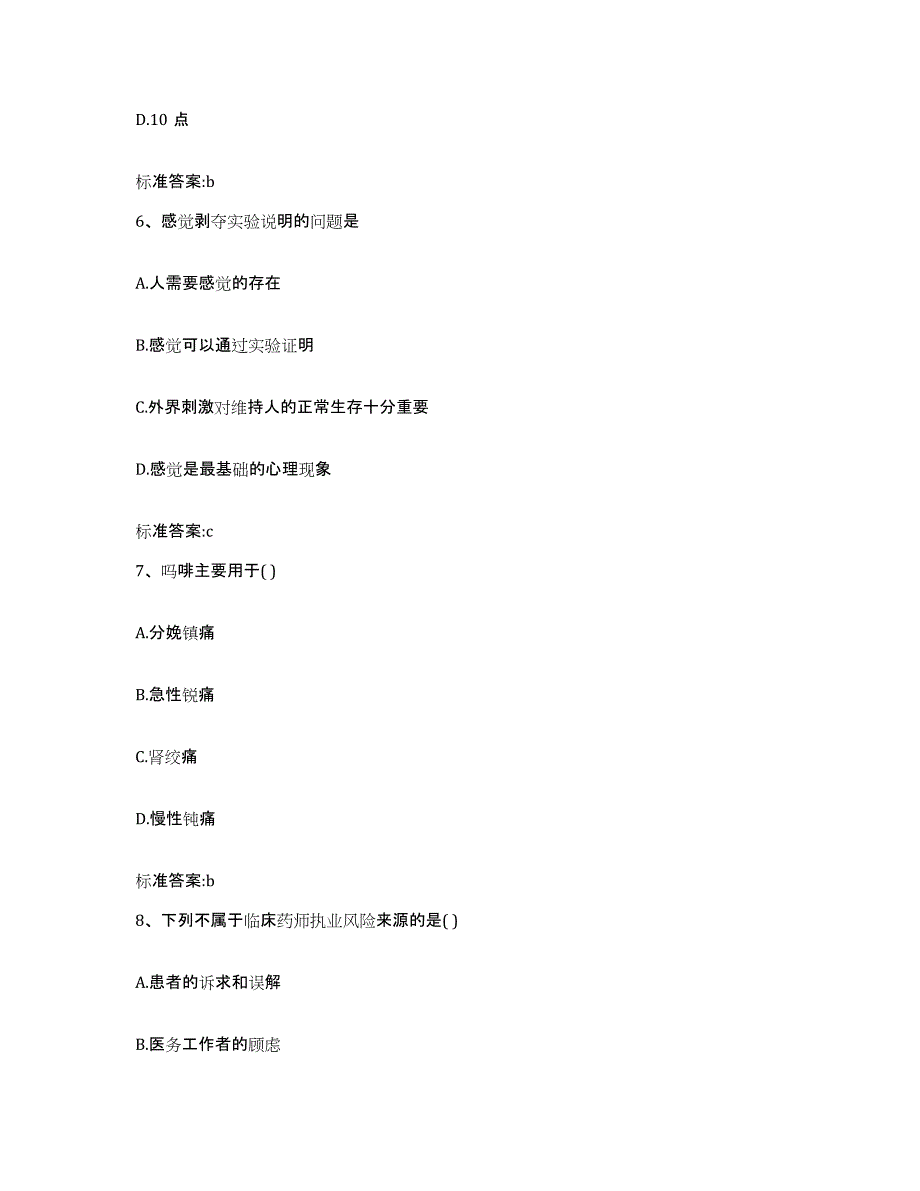 D.10 点

标准答案:b

6、感觉剥夺实验说明的问题是

A.人需要感觉的存在

B.感觉可以通过实验证明

C.外界刺激对维持人的正常生存十分重要

D.感觉是最基础的心理现象

标准答案:c

7、吗啡主要用于( )

A.分娩镇痛

B.急性锐痛

C.肾绞痛

D.慢性钝痛

标准答案:b

8、下列不属于临床药师执业风险来源的是( )

A.患者的诉求和误解

B.医务工作者的顾虑